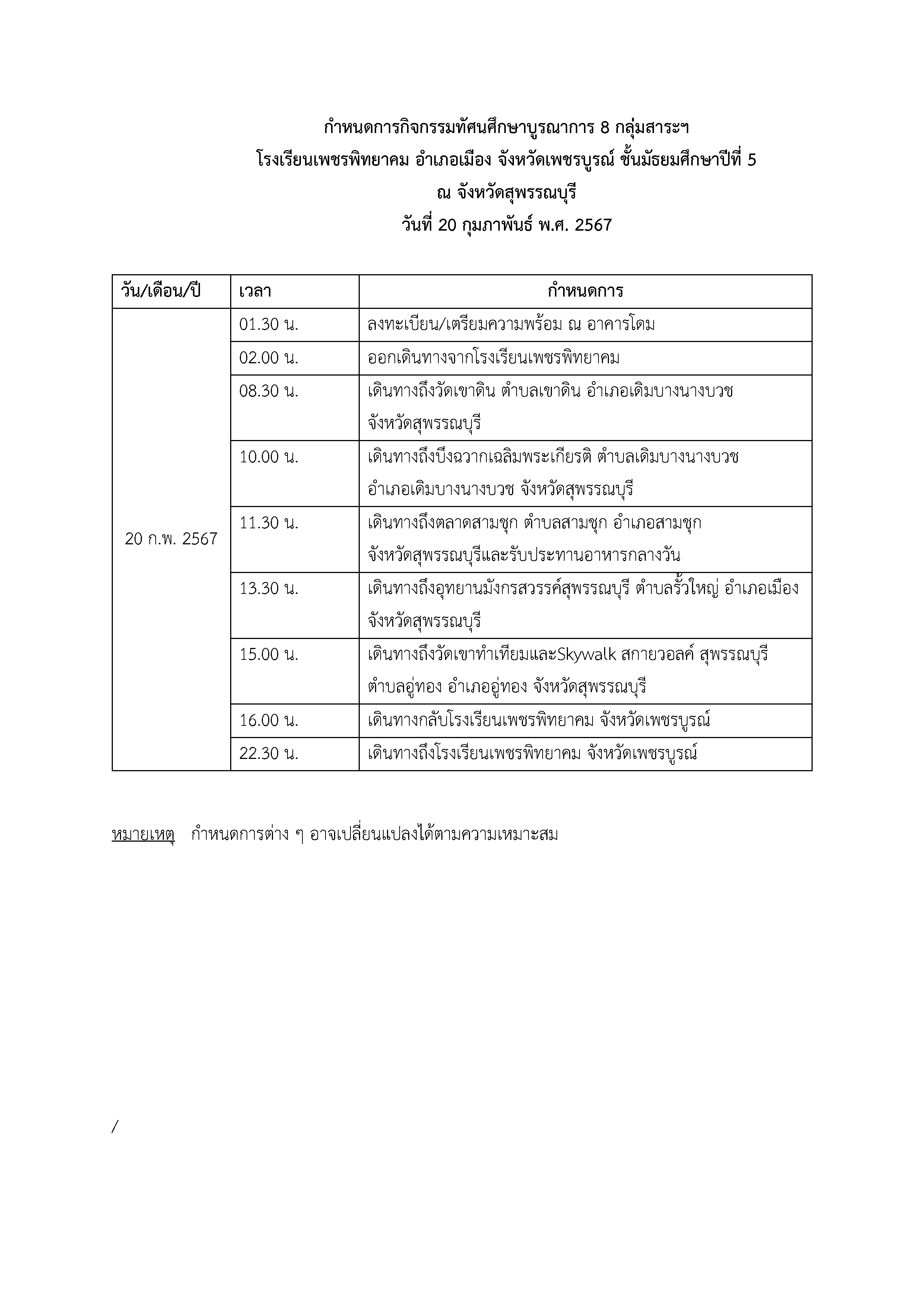 กำหนดการกิจกรรมทัศนศึกษาบูรณาการ 8 กลุ่มสาระฯ
โรงเรียนเพชรพิทยาคม อำเภอเมือง จังหวัดเพชรบูรณ์ ชั้นมัธยมศึกษาปีที่ 5
ณ จังหวัดสุพรรณบุรี
วันที่ 20 กุมภาพันธ์ พ.ศ. 2567

| วัน/เดือน/ปี | เวลา | กำหนดการ |
|---|---|---|
| 20 ก.พ. 2567 | 01.30 น. | ลงทะเบียน/เตรียมความพร้อม ณ อาคารโดม |
| | 02.00 น. | ออกเดินทางจากโรงเรียนเพชรพิทยาคม |
| | 08.30 น. | เดินทางถึงวัดเขาดิน ตำบลเขาดิน อำเภอเดิมบางนางบวช จังหวัดสุพรรณบุรี |
| | 10.00 น. | เดินทางถึงบึงฉวากเฉลิมพระเกียรติ ตำบลเดิมบางนางบวช อำเภอเดิมบางนางบวช จังหวัดสุพรรณบุรี |
| | 11.30 น. | เดินทางถึงตลาดสามชุก ตำบลสามชุก อำเภอสามชุก จังหวัดสุพรรณบุรีและรับประทานอาหารกลางวัน |
| | 13.30 น. | เดินทางถึงอุทยานมังกรสวรรค์สุพรรณบุรี ตำบลรั้วใหญ่ อำเภอเมือง จังหวัดสุพรรณบุรี |
| | 15.00 น. | เดินทางถึงวัดเขาทำเทียมและSkywalk สกายวอลค์ สุพรรณบุรี ตำบลอู่ทอง อำเภออู่ทอง จังหวัดสุพรรณบุรี |
| | 16.00 น. | เดินทางกลับโรงเรียนเพชรพิทยาคม จังหวัดเพชรบูรณ์ |
| | 22.30 น. | เดินทางถึงโรงเรียนเพชรพิทยาคม จังหวัดเพชรบูรณ์ |

หมายเหตุ กำหนดการต่าง ๆ อาจเปลี่ยนแปลงได้ตามความเหมาะสม

/